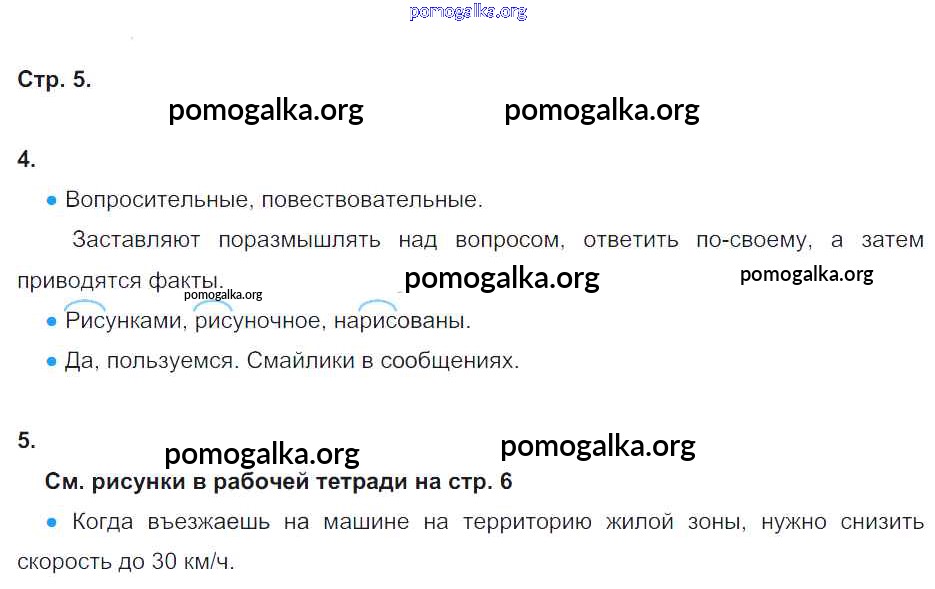 Стр. 5.

4.

• Вопросительные, повествовательные.

Заставляют поразмышлять над вопросом, ответить по-своему, а затем приводятся факты.

• Рисунками, рисуночное, нарисованы.

• Да, пользуемся. Смайлики в сообщениях.

5.

См. рисунки в рабочей тетради на стр. 6

• Когда въезжаешь на машине на территорию жилой зоны, нужно снизить скорость до 30 км/ч.

pomogalka.org